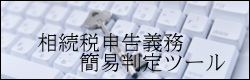 相続税申告義務
簡易判定ツール